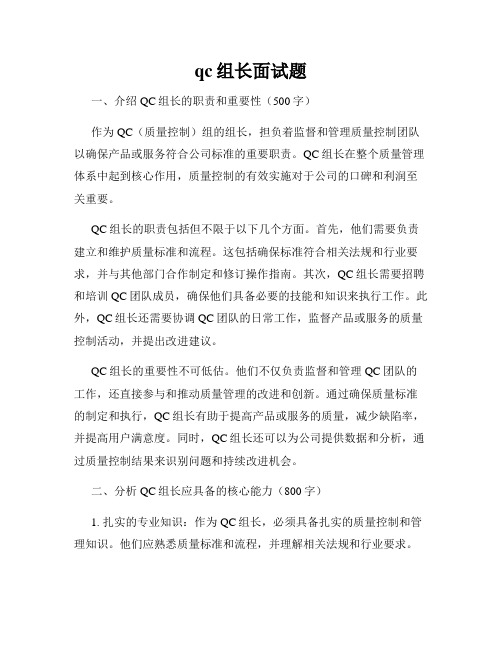 qc 组长面试题

一、介绍 QC 组长的职责和重要性（500 字）

作为 QC（质量控制）组的组长，担负着监督和管理质量控制团队以确保产品或服务符合公司标准的重要职责。QC 组长在整个质量管理体系中起到核心作用，质量控制的有效实施对于公司的口碑和利润至关重要。

QC 组长的职责包括但不限于以下几个方面。首先，他们需要负责建立和维护质量标准和流程。这包括确保标准符合相关法规和行业要求，并与其他部门合作制定和修订操作指南。其次，QC 组长需要招聘和培训 QC 团队成员，确保他们具备必要的技能和知识来执行工作。此外，QC 组长还需要协调 QC 团队的日常工作，监督产品或服务的质量控制活动，并提出改进建议。

QC 组长的重要性不可低估。他们不仅负责监督和管理 QC 团队的工作，还直接参与和推动质量管理的改进和创新。通过确保质量标准的制定和执行，QC 组长有助于提高产品或服务的质量，减少缺陷率，并提高用户满意度。同时，QC 组长还可以为公司提供数据和分析，通过质量控制结果来识别问题和持续改进机会。

二、分析 QC 组长应具备的核心能力（800 字）

1. 扎实的专业知识：作为 QC 组长，必须具备扎实的质量控制和管理知识。他们应熟悉质量标准和流程，并理解相关法规和行业要求。